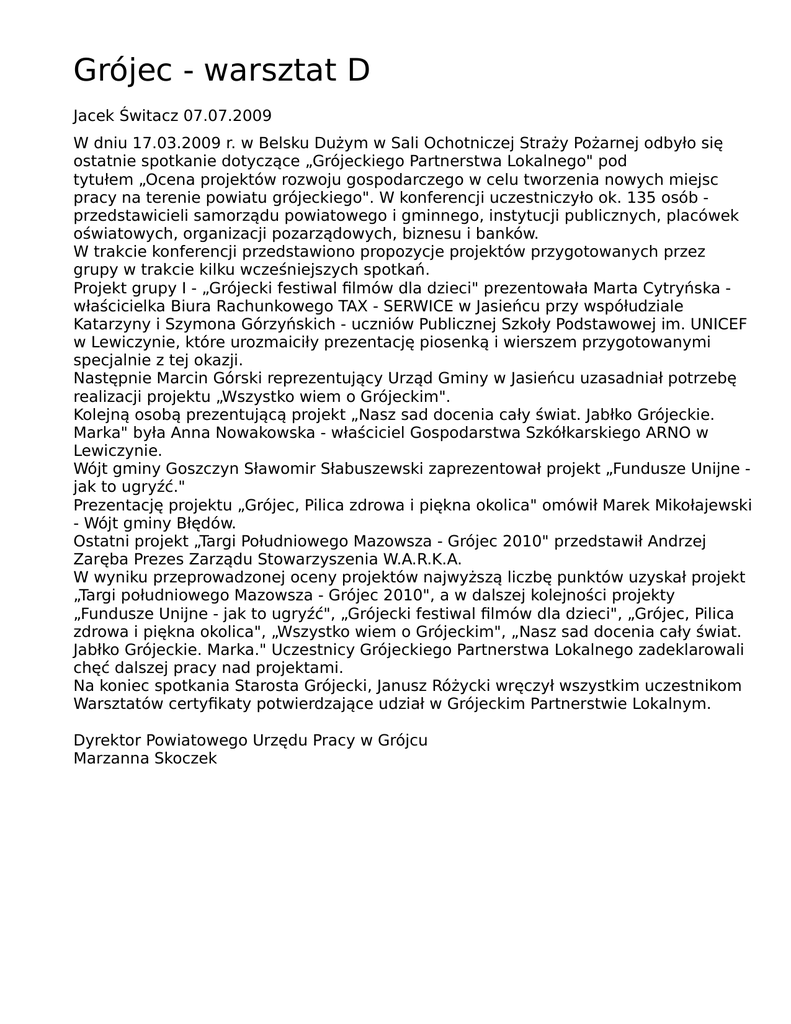 Grójec - warsztat D

Jacek Świtacz 07.07.2009

W dniu 17.03.2009 r. w Belsku Dużym w Sali Ochotniczej Straży Pożarnej odbyło się ostatnie spotkanie dotyczące „Grójeckiego Partnerstwa Lokalnego" pod tytułem „Ocena projektów rozwoju gospodarczego w celu tworzenia nowych miejsc pracy na terenie powiatu grójeckiego". W konferencji uczestniczyło ok. 135 osób - przedstawicieli samorządu powiatowego i gminnego, instytucji publicznych, placówek oświatowych, organizacji pozarządowych, biznesu i banków.
W trakcie konferencji przedstawiono propozycje projektów przygotowanych przez grupy w trakcie kilku wcześniejszych spotkań.
Projekt grupy I - „Grójecki festiwal filmów dla dzieci" prezentowała Marta Cytryńska - właścicielka Biura Rachunkowego TAX - SERWICE w Jasieńcu przy współudziale Katarzyny i Szymona Górzyńskich - uczniów Publicznej Szkoły Podstawowej im. UNICEF w Lewiczynie, które urozmaiciły prezentację piosenką i wierszem przygotowanymi specjalnie z tej okazji.
Następnie Marcin Górski reprezentujący Urząd Gminy w Jasieńcu uzasadniał potrzebę realizacji projektu „Wszystko wiem o Grójeckim".
Kolejną osobą prezentującą projekt „Nasz sad docenia cały świat. Jabłko Grójeckie. Marka" była Anna Nowakowska - właściciel Gospodarstwa Szkółkarskiego ARNO w Lewiczynie.
Wójt gminy Goszczyn Sławomir Słabuszewski zaprezentował projekt „Fundusze Unijne - jak to ugryźć."
Prezentację projektu „Grójec, Pilica zdrowa i piękna okolica" omówił Marek Mikołajewski - Wójt gminy Błędów.
Ostatni projekt „Targi Południowego Mazowsza - Grójec 2010" przedstawił Andrzej Zaręba Prezes Zarządu Stowarzyszenia W.A.R.K.A.
W wyniku przeprowadzonej oceny projektów najwyższą liczbę punktów uzyskał projekt „Targi południowego Mazowsza - Grójec 2010", a w dalszej kolejności projekty „Fundusze Unijne - jak to ugryźć", „Grójecki festiwal filmów dla dzieci", „Grójec, Pilica zdrowa i piękna okolica", „Wszystko wiem o Grójeckim", „Nasz sad docenia cały świat. Jabłko Grójeckie. Marka." Uczestnicy Grójeckiego Partnerstwa Lokalnego zadeklarowali chęć dalszej pracy nad projektami.
Na koniec spotkania Starosta Grójecki, Janusz Różycki wręczył wszystkim uczestnikom Warsztatów certyfikaty potwierdzające udział w Grójeckim Partnerstwie Lokalnym.

Dyrektor Powiatowego Urzędu Pracy w Grójcu
Marzanna Skoczek